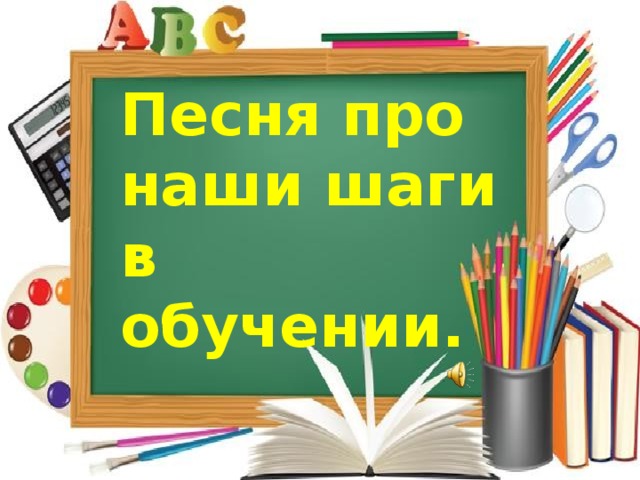 ABC

Песня про наши шаги в обучении.